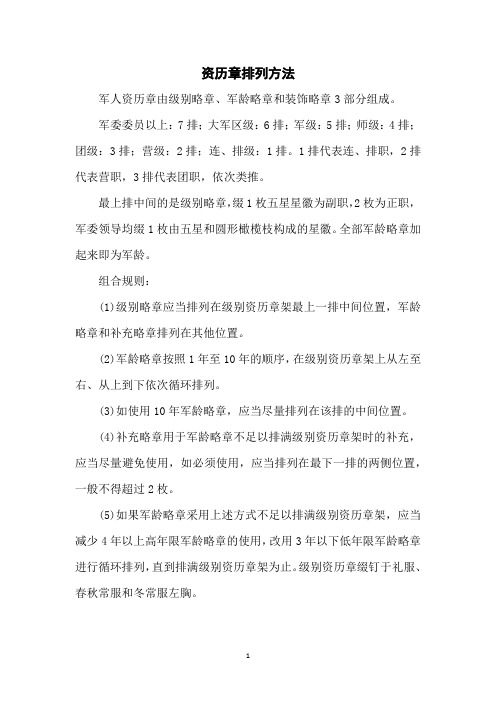 资历章排列方法

军人资历章由级别略章、军龄略章和装饰略章 3 部分组成。

军委委员以上：7 排；大军区级：6 排；军级：5 排；师级：4 排；团级：3 排；营级：2 排；连、排级：1 排。1 排代表连、排职，2 排代表营职，3 排代表团职，依次类推。

最上排中间的是级别略章，缀 1 枚五星星徽为副职，2 枚为正职，军委领导均缀 1 枚由五星和圆形橄榄枝构成的星徽。全部军龄略章加起来即为军龄。

组合规则：

(1)级别略章应当排列在级别资历章架最上一排中间位置，军龄略章和补充略章排列在其他位置。

(2)军龄略章按照 1 年至 10 年的顺序，在级别资历章架上从左至右、从上到下依次循环排列。

(3)如使用 10 年军龄略章，应当尽量排列在该排的中间位置。

(4)补充略章用于军龄略章不足以排满级别资历章架时的补充，应当尽量避免使用，如必须使用，应当排列在最下一排的两侧位置，一般不得超过 2 枚。

(5)如果军龄略章采用上述方式不足以排满级别资历章架，应当减少 4 年以上高年限军龄略章的使用，改用 3 年以下低年限军龄略章进行循环排列，直到排满级别资历章架为止。级别资历章缀钉于礼服、春秋常服和冬常服左胸。

1